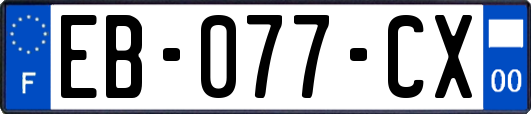 F
EB-077-CX
00